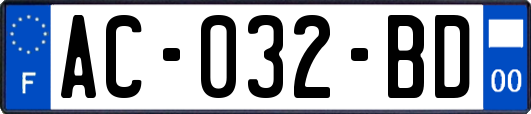 F

AC-032-BD

00